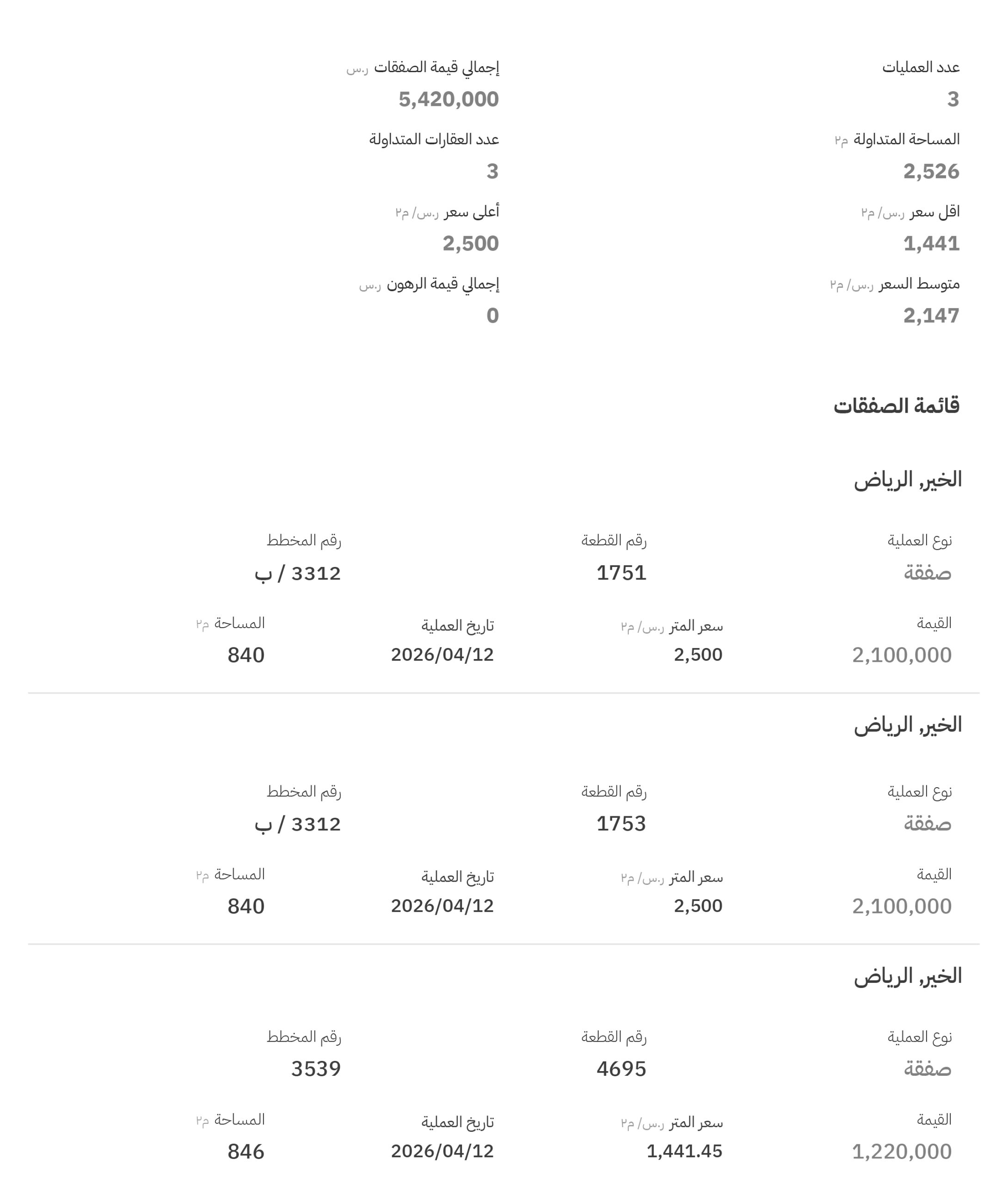 عدد العمليات
3

إجمالي قيمة الصفقات ر.س
5,420,000

المساحة المتداولة م٢
2,526

عدد العقارات المتداولة
3

اقل سعر ر.س/ م٢
1,441

أعلى سعر ر.س/ م٢
2,500

متوسط السعر ر.س/ م٢
2,147

إجمالي قيمة الرهون ر.س
0

قائمة الصفقات

الخير, الرياض

نوع العملية
صفقة

رقم القطعة
1751

رقم المخطط
3312 / ب

القيمة
2,100,000

سعر المتر ر.س/ م٢
2,500

تاريخ العملية
2026/04/12

المساحة م٢
840

الخير, الرياض

نوع العملية
صفقة

رقم القطعة
1753

رقم المخطط
3312 / ب

القيمة
2,100,000

سعر المتر ر.س/ م٢
2,500

تاريخ العملية
2026/04/12

المساحة م٢
840

الخير, الرياض

نوع العملية
صفقة

رقم القطعة
4695

رقم المخطط
3539

القيمة
1,220,000

سعر المتر ر.س/ م٢
1,441.45

تاريخ العملية
2026/04/12

المساحة م٢
846